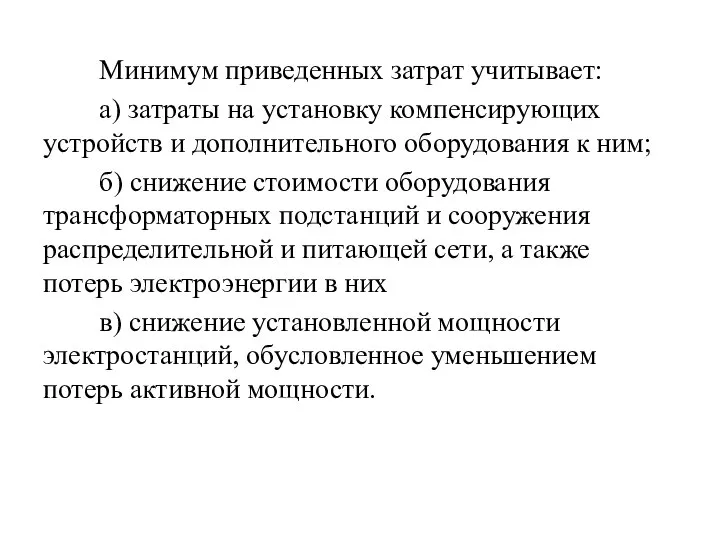 Минимум приведенных затрат учитывает:

а) затраты на установку компенсирующих устройств и дополнительного оборудования к ним;

б) снижение стоимости оборудования трансформаторных подстанций и сооружения распределительной и питающей сети, а также потерь электроэнергии в них

в) снижение установленной мощности электростанций, обусловленное уменьшением потерь активной мощности.